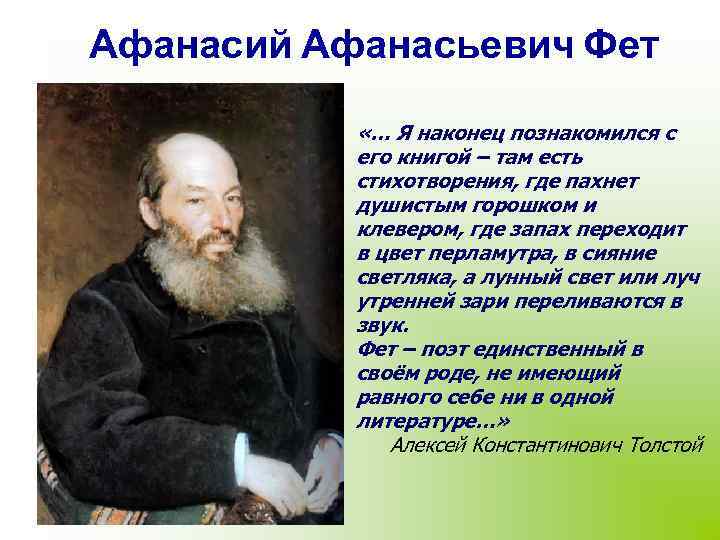 Афанасий Афанасьевич Фет

«… Я наконец познакомился с его книгой – там есть стихотворения, где пахнет душистым горошком и клевером, где запах переходит в цвет перламутра, в сияние светляка, а лунный свет или луч утренней зари переливаются в звук.
Фет – поэт единственный в своём роде, не имеющий равного себе ни в одной литературе…»
Алексей Константинович Толстой